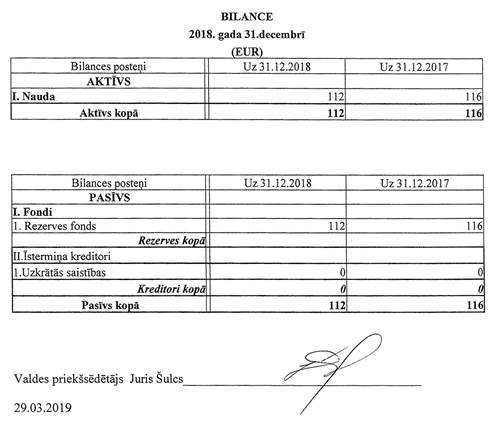 BILANCE
2018. gada 31.decembrī
(EUR)

| Bilances posteņi | Uz 31.12.2018 | Uz 31.12.2017 |
|---|---|---|
| AKTĪVS | | |
| I. Nauda | 112 | 116 |
| Aktīvs kopā | 112 | 116 |

| Bilances posteņi | Uz 31.12.2018 | Uz 31.12.2017 |
|---|---|---|
| PASĪVS | | |
| I. Fondi | | |
| 1. Rezerves fonds | 112 | 116 |
| Rezerves kopā | | |
| II.Īstermiņa kreditori | | |
| 1.Uzkrātās saistības | 0 | 0 |
| Kreditori kopā | 0 | 0 |
| Pasīvs kopā | 112 | 116 |

Valdes priekšsēdētājs Juris Šulcs

29.03.2019